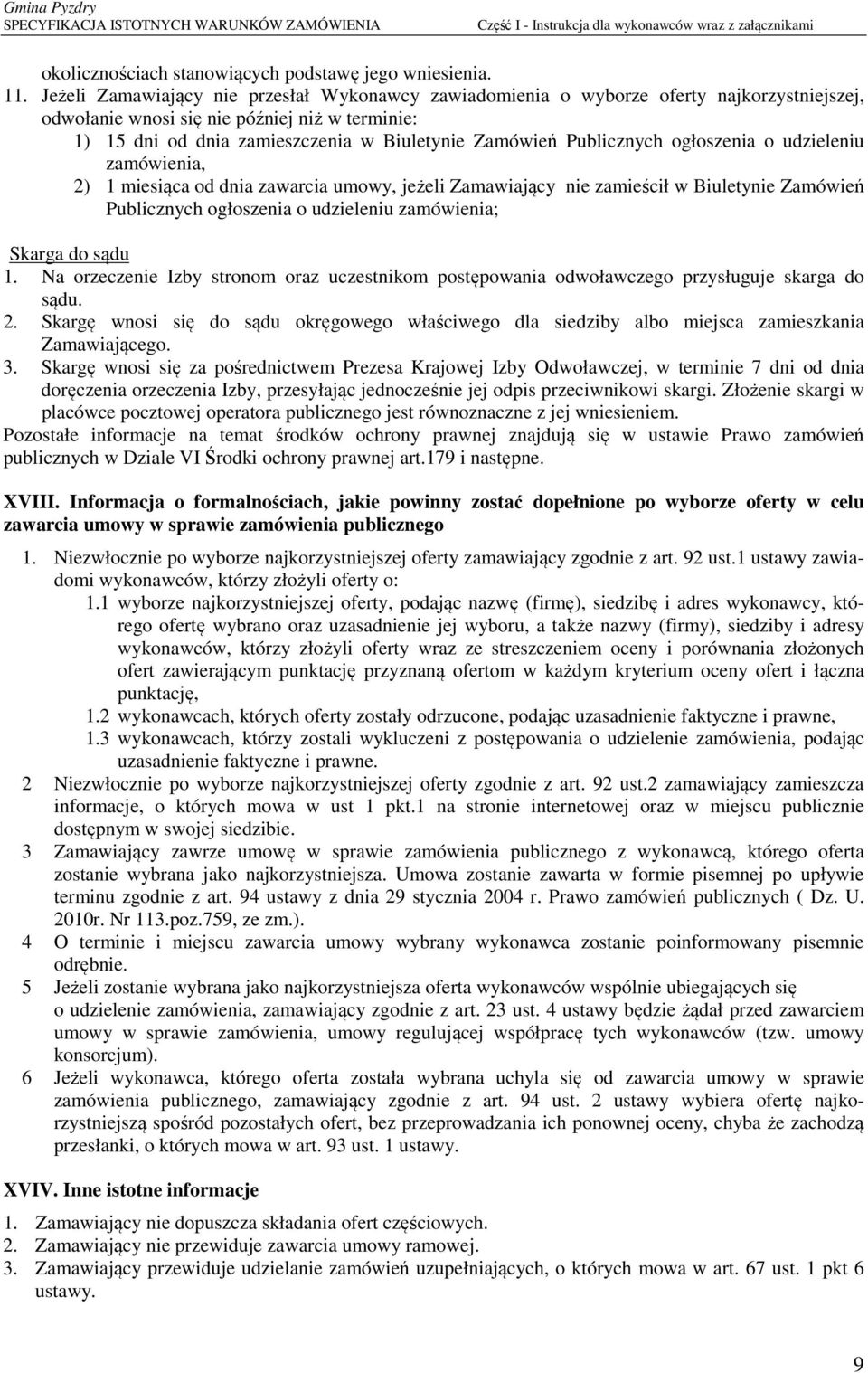 Gmina Pyzdry
SPECYFIKACJA ISTOTNYCH WARUNKÓW ZAMÓWIENIA Część I - Instrukcja dla wykonawców wraz z załącznikami

okolicznościach stanowiących podstawę jego wniesienia.

11. Jeżeli Zamawiający nie przesłał Wykonawcy zawiadomienia o wyborze oferty najkorzystniejszej, odwołanie wnosi się nie później niż w terminie:
1) 15 dni od dnia zamieszczenia w Biuletynie Zamówień Publicznych ogłoszenia o udzieleniu zamówienia,
2) 1 miesiąca od dnia zawarcia umowy, jeżeli Zamawiający nie zamieścił w Biuletynie Zamówień Publicznych ogłoszenia o udzieleniu zamówienia;

Skarga do sądu
1. Na orzeczenie Izby stronom oraz uczestnikom postępowania odwoławczego przysługuje skarga do sądu.
2. Skargę wnosi się do sądu okręgowego właściwego dla siedziby albo miejsca zamieszkania Zamawiającego.
3. Skargę wnosi się za pośrednictwem Prezesa Krajowej Izby Odwoławczej, w terminie 7 dni od dnia doręczenia orzeczenia Izby, przesyłając jednocześnie jej odpis przeciwnikowi skargi. Złożenie skargi w placówce pocztowej operatora publicznego jest równoznaczne z jej wniesieniem.
Pozostałe informacje na temat środków ochrony prawnej znajdują się w ustawie Prawo zamówień publicznych w Dziale VI Środki ochrony prawnej art.179 i następne.

XVIII. Informacja o formalnościach, jakie powinny zostać dopełnione po wyborze oferty w celu zawarcia umowy w sprawie zamówienia publicznego

1. Niezwłocznie po wyborze najkorzystniejszej oferty zamawiający zgodnie z art. 92 ust.1 ustawy zawiadomi wykonawców, którzy złożyli oferty o:
1.1 wyborze najkorzystniejszej oferty, podając nazwę (firmę), siedzibę i adres wykonawcy, którego ofertę wybrano oraz uzasadnienie jej wyboru, a także nazwy (firmy), siedziby i adresy wykonawców, którzy złożyli oferty wraz ze streszczeniem oceny i porównania złożonych ofert zawierającym punktację przyznaną ofertom w każdym kryterium oceny ofert i łączna punktację,
1.2 wykonawcach, których oferty zostały odrzucone, podając uzasadnienie faktyczne i prawne,
1.3 wykonawcach, którzy zostali wykluczeni z postępowania o udzielenie zamówienia, podając uzasadnienie faktyczne i prawne.
2 Niezwłocznie po wyborze najkorzystniejszej oferty zgodnie z art. 92 ust.2 zamawiający zamieszcza informacje, o których mowa w ust 1 pkt.1 na stronie internetowej oraz w miejscu publicznie dostępnym w swojej siedzibie.
3 Zamawiający zawrze umowę w sprawie zamówienia publicznego z wykonawcą, którego oferta zostanie wybrana jako najkorzystniejsza. Umowa zostanie zawarta w formie pisemnej po upływie terminu zgodnie z art. 94 ustawy z dnia 29 stycznia 2004 r. Prawo zamówień publicznych ( Dz. U. 2010r. Nr 113.poz.759, ze zm.).
4 O terminie i miejscu zawarcia umowy wybrany wykonawca zostanie poinformowany pisemnie odrębnie.
5 Jeżeli zostanie wybrana jako najkorzystniejsza oferta wykonawców wspólnie ubiegających się o udzielenie zamówienia, zamawiający zgodnie z art. 23 ust. 4 ustawy będzie żądał przed zawarciem umowy w sprawie zamówienia, umowy regulującej współpracę tych wykonawców (tzw. umowy konsorcjum).
6 Jeżeli wykonawca, którego oferta została wybrana uchyla się od zawarcia umowy w sprawie zamówienia publicznego, zamawiający zgodnie z art. 94 ust. 2 ustawy wybiera ofertę najkorzystniejszą spośród pozostałych ofert, bez przeprowadzania ich ponownej oceny, chyba że zachodzą przesłanki, o których mowa w art. 93 ust. 1 ustawy.

XVIV. Inne istotne informacje

1. Zamawiający nie dopuszcza składania ofert częściowych.
2. Zamawiający nie przewiduje zawarcia umowy ramowej.
3. Zamawiający przewiduje udzielanie zamówień uzupełniających, o których mowa w art. 67 ust. 1 pkt 6 ustawy.

9